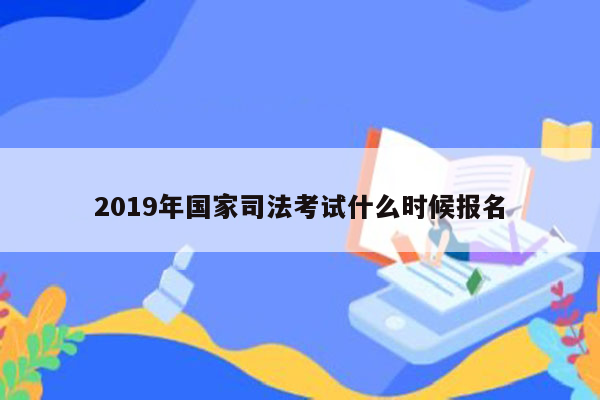 2019年国家司法考试什么时候报名